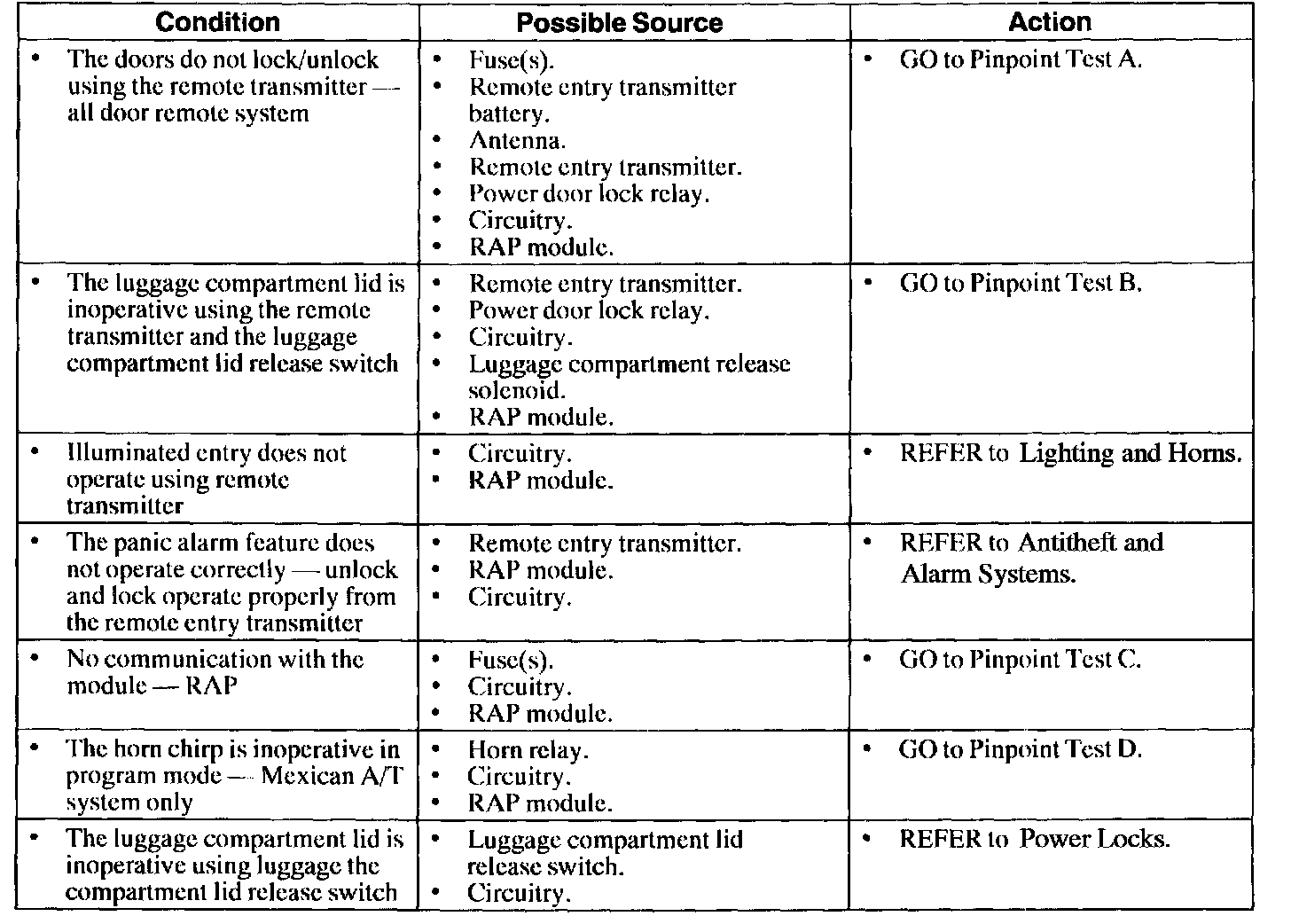 | Condition | Possible Source | Action |
|---|---|---|
| • The doors do not lock/unlock using the remote transmitter — all door remote system | • Fuse(s). • Remote entry transmitter battery. • Antenna. • Remote entry transmitter. • Power door lock relay. • Circuitry. • RAP module. | • GO to Pinpoint Test A. |
| • The luggage compartment lid is inoperative using the remote transmitter and the luggage compartment lid release switch | • Remote entry transmitter. • Power door lock relay. • Circuitry. • Luggage compartment release solenoid. • RAP module. | • GO to Pinpoint Test B. |
| • Illuminated entry does not operate using remote transmitter | • Circuitry. • RAP module. | • REFER to Lighting and Horns. |
| • The panic alarm feature does not operate correctly — unlock and lock operate properly from the remote entry transmitter | • Remote entry transmitter. • RAP module. • Circuitry. | • REFER to Antitheft and Alarm Systems. |
| • No communication with the module — RAP | • Fuse(s). • Circuitry. • RAP module. | • GO to Pinpoint Test C. |
| • The horn chirp is inoperative in program mode — Mexican A/T system only | • Horn relay. • Circuitry. • RAP module. | • GO to Pinpoint Test D. |
| • The luggage compartment lid is inoperative using luggage the compartment lid release switch | • Luggage compartment lid release switch. • Circuitry. | • REFER to Power Locks. |